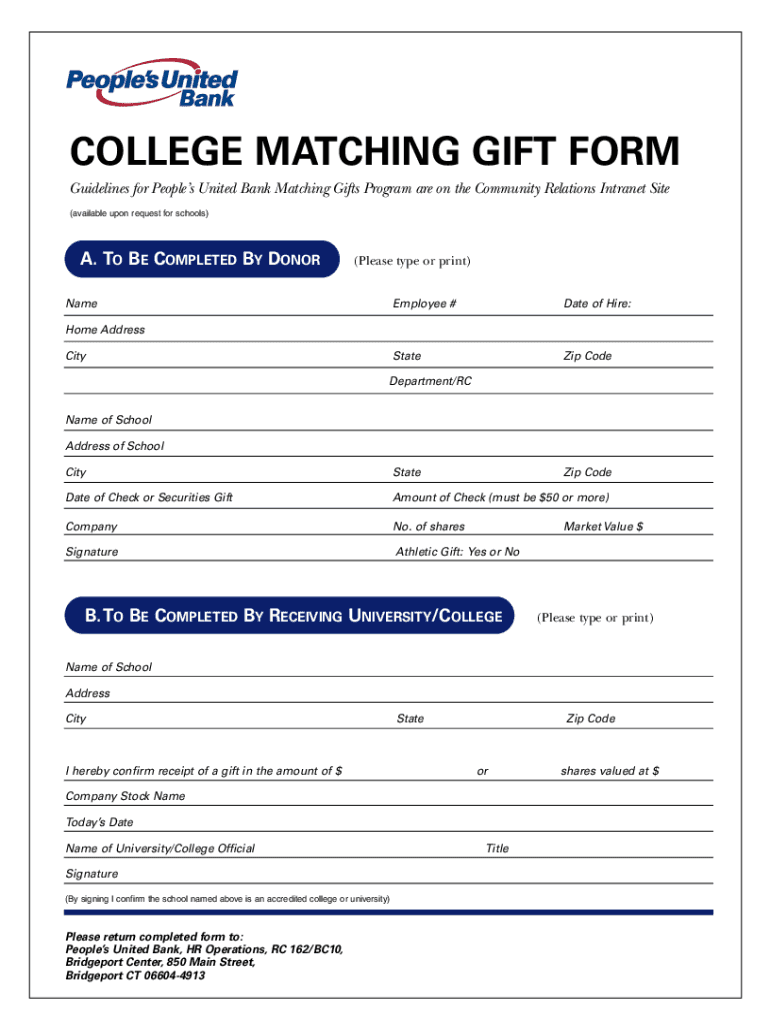 People's United Bank

COLLEGE MATCHING GIFT FORM

Guidelines for People's United Bank Matching Gifts Program are on the Community Relations Intranet Site

(available upon request for schools)

A. TO BE COMPLETED BY DONOR (Please type or print)

Name Employee # Date of Hire:

Home Address

City State Zip Code

Department/RC

Name of School

Address of School

City State Zip Code

Date of Check or Securities Gift Amount of Check (must be $50 or more)

Company No. of shares Market Value $

Signature Athletic Gift: Yes or No

B. TO BE COMPLETED BY RECEIVING UNIVERSITY/COLLEGE (Please type or print)

Name of School

Address

City State Zip Code

I hereby confirm receipt of a gift in the amount of $ or shares valued at $

Company Stock Name

Today's Date

Name of University/College Official Title

Signature

(By signing I confirm the school named above is an accredited college or university)

Please return completed form to:
People's United Bank, HR Operations, RC 162/BC10,
Bridgeport Center, 850 Main Street,
Bridgeport CT 06604-4913